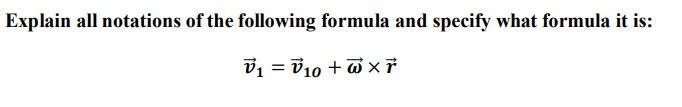 Explain all notations of the following formula and specify what formula it is:

$\vec{v}_1 = \vec{v}_{10} + \vec{\omega} \times \vec{r}$